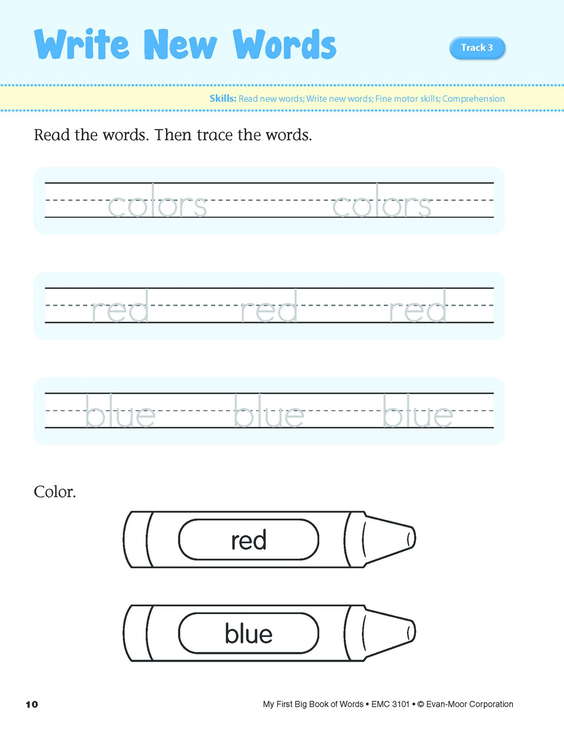 Write New Words

Track 3

Skills: Read new words; Write new words; Fine motor skills; Comprehension

Read the words. Then trace the words.

colors colors

red red red

blue blue blue

Color.

red

blue

10

My First Big Book of Words • EMC 3101 • © Evan-Moor Corporation